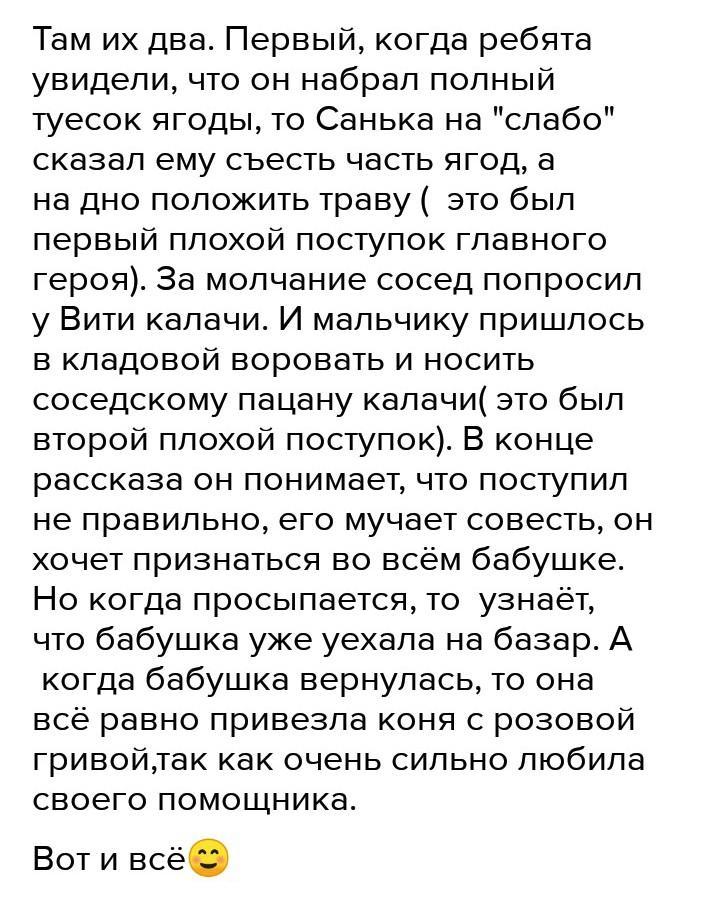 Там их два. Первый, когда ребята увидели, что он набрал полный туесок ягоды, то Санька на "слабо" сказал ему съесть часть ягод, а на дно положить траву ( это был первый плохой поступок главного героя). За молчание сосед попросил у Вити калачи. И мальчику пришлось в кладовой воровать и носить соседскому пацану калачи( это был второй плохой поступок). В конце рассказа он понимает, что поступил не правильно, его мучает совесть, он хочет признаться во всём бабушке. Но когда просыпается, то узнаёт, что бабушка уже уехала на базар. А когда бабушка вернулась, то она всё равно привезла коня с розовой гривой,так как очень сильно любила своего помощника.

Вот и всё😊